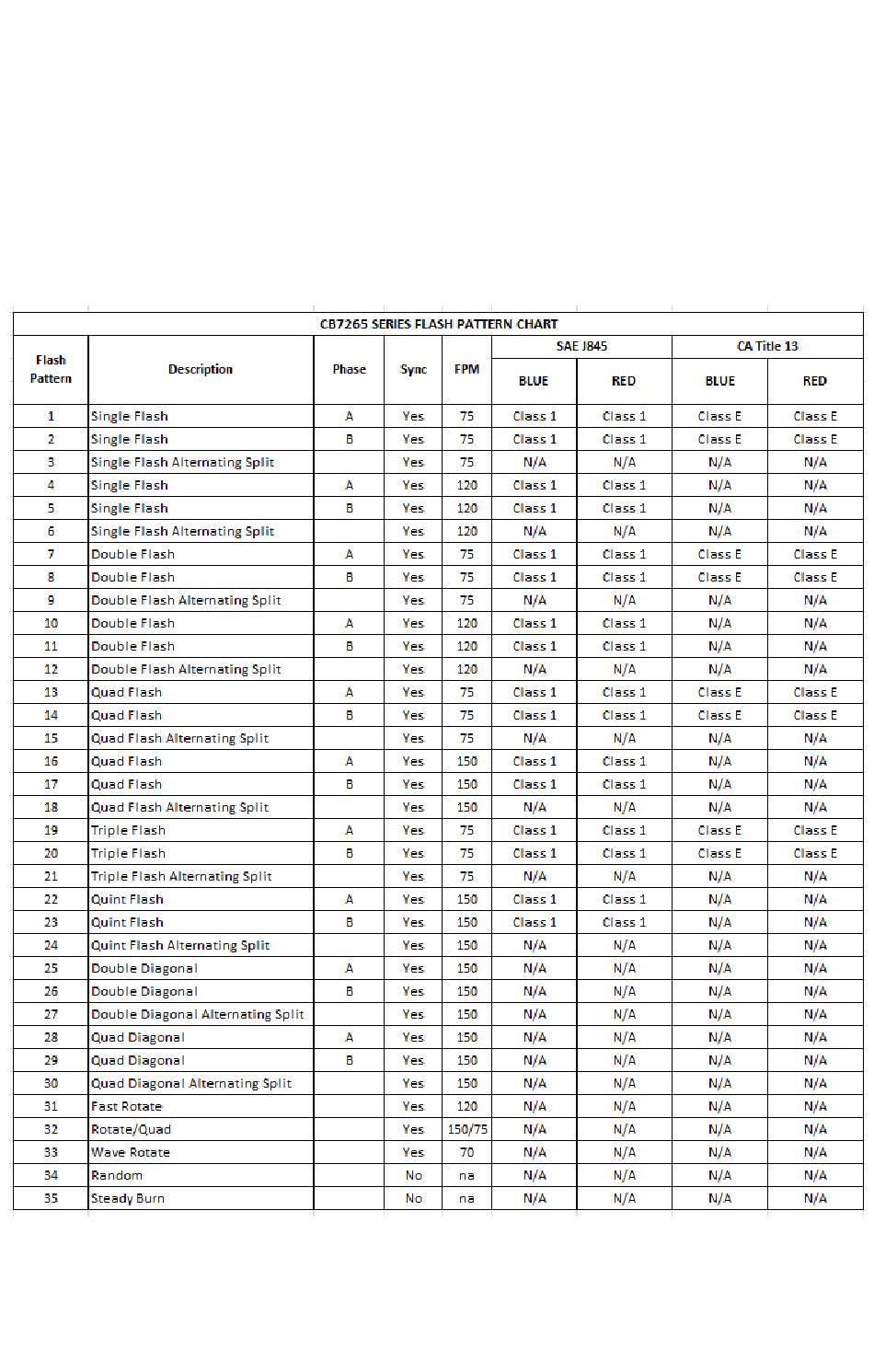 CB7265 SERIES FLASH PATTERN CHART

| Flash Pattern | Description | Phase | Sync | FPM | SAE J845 BLUE | SAE J845 RED | CA Title 13 BLUE | CA Title 13 RED |
|---|---|---|---|---|---|---|---|---|
| 1 | Single Flash | A | Yes | 75 | Class 1 | Class 1 | Class E | Class E |
| 2 | Single Flash | B | Yes | 75 | Class 1 | Class 1 | Class E | Class E |
| 3 | Single Flash Alternating Split | | Yes | 75 | N/A | N/A | N/A | N/A |
| 4 | Single Flash | A | Yes | 120 | Class 1 | Class 1 | N/A | N/A |
| 5 | Single Flash | B | Yes | 120 | Class 1 | Class 1 | N/A | N/A |
| 6 | Single Flash Alternating Split | | Yes | 120 | N/A | N/A | N/A | N/A |
| 7 | Double Flash | A | Yes | 75 | Class 1 | Class 1 | Class E | Class E |
| 8 | Double Flash | B | Yes | 75 | Class 1 | Class 1 | Class E | Class E |
| 9 | Double Flash Alternating Split | | Yes | 75 | N/A | N/A | N/A | N/A |
| 10 | Double Flash | A | Yes | 120 | Class 1 | Class 1 | N/A | N/A |
| 11 | Double Flash | B | Yes | 120 | Class 1 | Class 1 | N/A | N/A |
| 12 | Double Flash Alternating Split | | Yes | 120 | N/A | N/A | N/A | N/A |
| 13 | Quad Flash | A | Yes | 75 | Class 1 | Class 1 | Class E | Class E |
| 14 | Quad Flash | B | Yes | 75 | Class 1 | Class 1 | Class E | Class E |
| 15 | Quad Flash Alternating Split | | Yes | 75 | N/A | N/A | N/A | N/A |
| 16 | Quad Flash | A | Yes | 150 | Class 1 | Class 1 | N/A | N/A |
| 17 | Quad Flash | B | Yes | 150 | Class 1 | Class 1 | N/A | N/A |
| 18 | Quad Flash Alternating Split | | Yes | 150 | N/A | N/A | N/A | N/A |
| 19 | Triple Flash | A | Yes | 75 | Class 1 | Class 1 | Class E | Class E |
| 20 | Triple Flash | B | Yes | 75 | Class 1 | Class 1 | Class E | Class E |
| 21 | Triple Flash Alternating Split | | Yes | 75 | N/A | N/A | N/A | N/A |
| 22 | Quint Flash | A | Yes | 150 | Class 1 | Class 1 | N/A | N/A |
| 23 | Quint Flash | B | Yes | 150 | Class 1 | Class 1 | N/A | N/A |
| 24 | Quint Flash Alternating Split | | Yes | 150 | N/A | N/A | N/A | N/A |
| 25 | Double Diagonal | A | Yes | 150 | N/A | N/A | N/A | N/A |
| 26 | Double Diagonal | B | Yes | 150 | N/A | N/A | N/A | N/A |
| 27 | Double Diagonal Alternating Split | | Yes | 150 | N/A | N/A | N/A | N/A |
| 28 | Quad Diagonal | A | Yes | 150 | N/A | N/A | N/A | N/A |
| 29 | Quad Diagonal | B | Yes | 150 | N/A | N/A | N/A | N/A |
| 30 | Quad Diagonal Alternating Split | | Yes | 150 | N/A | N/A | N/A | N/A |
| 31 | Fast Rotate | | Yes | 120 | N/A | N/A | N/A | N/A |
| 32 | Rotate/Quad | | Yes | 150/75 | N/A | N/A | N/A | N/A |
| 33 | Wave Rotate | | Yes | 70 | N/A | N/A | N/A | N/A |
| 34 | Random | | No | na | N/A | N/A | N/A | N/A |
| 35 | Steady Burn | | No | na | N/A | N/A | N/A | N/A |